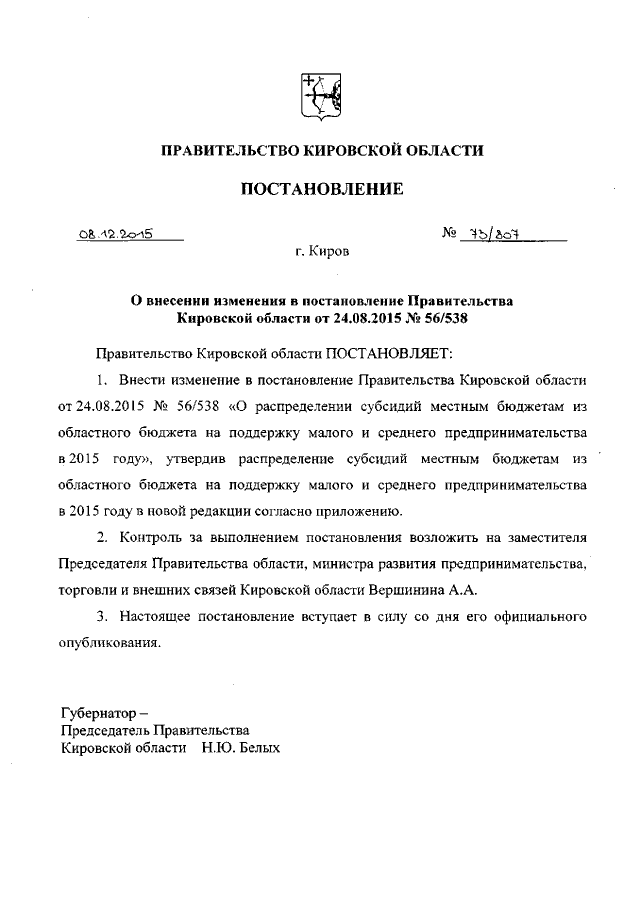 ПРАВИТЕЛЬСТВО КИРОВСКОЙ ОБЛАСТИ

ПОСТАНОВЛЕНИЕ

08.12.2015

№ 73/807

г. Киров

О внесении изменения в постановление Правительства Кировской области от 24.08.2015 № 56/538

Правительство Кировской области ПОСТАНОВЛЯЕТ:

1. Внести изменение в постановление Правительства Кировской области от 24.08.2015 № 56/538 «О распределении субсидий местным бюджетам из областного бюджета на поддержку малого и среднего предпринимательства в 2015 году», утвердив распределение субсидий местным бюджетам из областного бюджета на поддержку малого и среднего предпринимательства в 2015 году в новой редакции согласно приложению.

2. Контроль за выполнением постановления возложить на заместителя Председателя Правительства области, министра развития предпринимательства, торговли и внешних связей Кировской области Вершинина А.А.

3. Настоящее постановление вступает в силу со дня его официального опубликования.

Губернатор –
Председатель Правительства
Кировской области Н.Ю. Белых